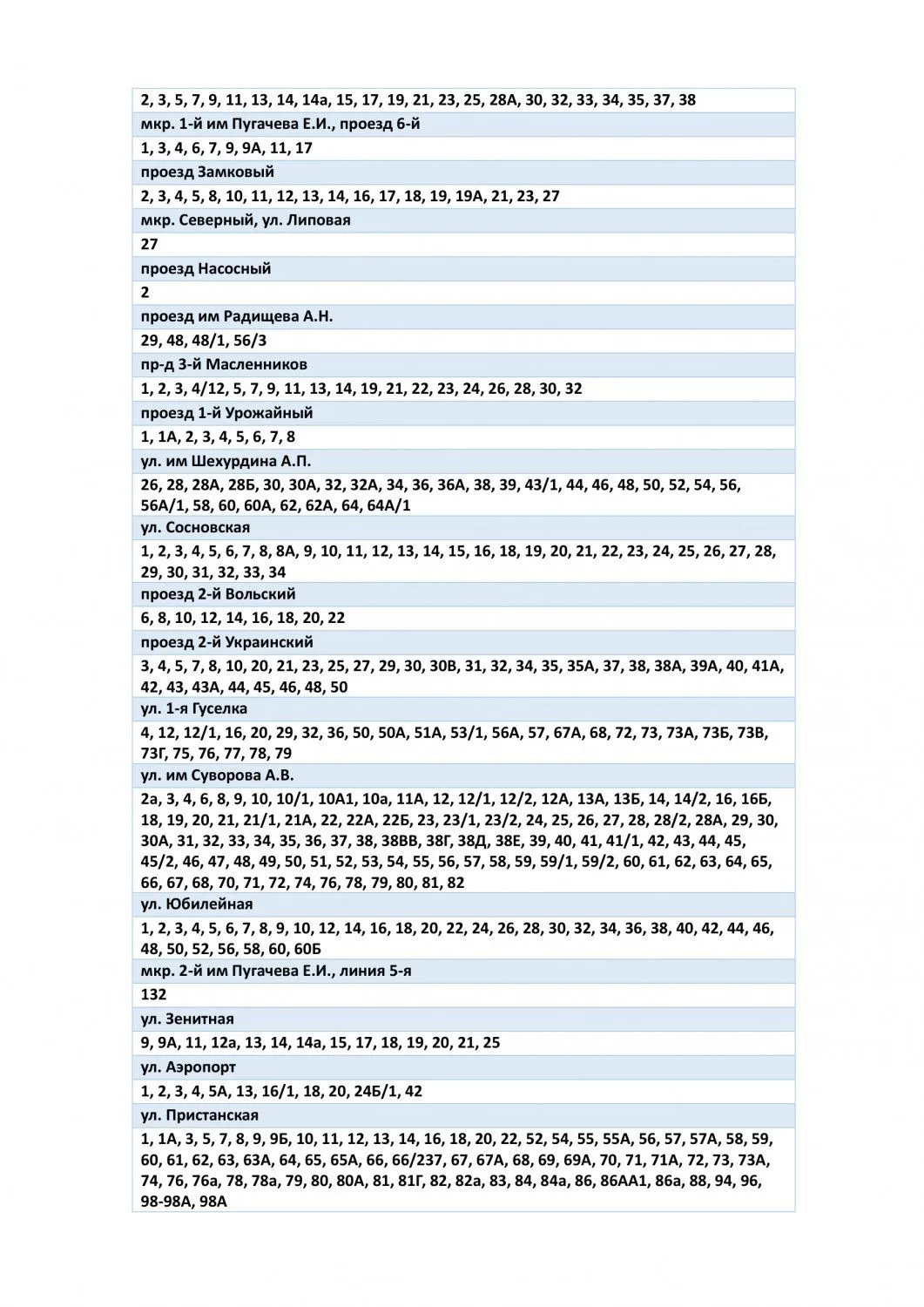 | 2, 3, 5, 7, 9, 11, 13, 14, 14а, 15, 17, 19, 21, 23, 25, 28А, 30, 32, 33, 34, 35, 37, 38 |
|---|
| мкр. 1-й им Пугачева Е.И., проезд 6-й |
| 1, 3, 4, 6, 7, 9, 9А, 11, 17 |
| проезд Замковый |
| 2, 3, 4, 5, 8, 10, 11, 12, 13, 14, 16, 17, 18, 19, 19А, 21, 23, 27 |
| мкр. Северный, ул. Липовая |
| 27 |
| проезд Насосный |
| 2 |
| проезд им Радищева А.Н. |
| 29, 48, 48/1, 56/3 |
| пр-д 3-й Масленников |
| 1, 2, 3, 4/12, 5, 7, 9, 11, 13, 14, 19, 21, 22, 23, 24, 26, 28, 30, 32 |
| проезд 1-й Урожайный |
| 1, 1А, 2, 3, 4, 5, 6, 7, 8 |
| ул. им Шехурдина А.П. |
| 26, 28, 28А, 28Б, 30, 30А, 32, 32А, 34, 36, 36А, 38, 39, 43/1, 44, 46, 48, 50, 52, 54, 56, 56А/1, 58, 60, 60А, 62, 62А, 64, 64А/1 |
| ул. Сосновская |
| 1, 2, 3, 4, 5, 6, 7, 8, 8А, 9, 10, 11, 12, 13, 14, 15, 16, 18, 19, 20, 21, 22, 23, 24, 25, 26, 27, 28, 29, 30, 31, 32, 33, 34 |
| проезд 2-й Вольский |
| 6, 8, 10, 12, 14, 16, 18, 20, 22 |
| проезд 2-й Украинский |
| 3, 4, 5, 7, 8, 10, 20, 21, 23, 25, 27, 29, 30, 30В, 31, 32, 34, 35, 35А, 37, 38, 38А, 39А, 40, 41А, 42, 43, 43А, 44, 45, 46, 48, 50 |
| ул. 1-я Гуселка |
| 4, 12, 12/1, 16, 20, 29, 32, 36, 50, 50А, 51А, 53/1, 56А, 57, 67А, 68, 72, 73, 73А, 73Б, 73В, 73Г, 75, 76, 77, 78, 79 |
| ул. им Суворова А.В. |
| 2а, 3, 4, 6, 8, 9, 10, 10/1, 10А1, 10а, 11А, 12, 12/1, 12/2, 12А, 13А, 13Б, 14, 14/2, 16, 16Б, 18, 19, 20, 21, 21/1, 21А, 22, 22А, 22Б, 23, 23/1, 23/2, 24, 25, 26, 27, 28, 28/2, 28А, 29, 30, 30А, 31, 32, 33, 34, 35, 36, 37, 38, 38ВВ, 38Г, 38Д, 38Е, 39, 40, 41, 41/1, 42, 43, 44, 45, 45/2, 46, 47, 48, 49, 50, 51, 52, 53, 54, 55, 56, 57, 58, 59, 59/1, 59/2, 60, 61, 62, 63, 64, 65, 66, 67, 68, 70, 71, 72, 74, 76, 78, 79, 80, 81, 82 |
| ул. Юбилейная |
| 1, 2, 3, 4, 5, 6, 7, 8, 9, 10, 12, 14, 16, 18, 20, 22, 24, 26, 28, 30, 32, 34, 36, 38, 40, 42, 44, 46, 48, 50, 52, 56, 58, 60, 60Б |
| мкр. 2-й им Пугачева Е.И., линия 5-я |
| 132 |
| ул. Зенитная |
| 9, 9А, 11, 12а, 13, 14, 14а, 15, 17, 18, 19, 20, 21, 25 |
| ул. Аэропорт |
| 1, 2, 3, 4, 5А, 13, 16/1, 18, 20, 24Б/1, 42 |
| ул. Пристанская |
| 1, 1А, 3, 5, 7, 8, 9, 9Б, 10, 11, 12, 13, 14, 16, 18, 20, 22, 52, 54, 55, 55А, 56, 57, 57А, 58, 59, 60, 61, 62, 63, 63А, 64, 65, 65А, 66, 66/237, 67, 67А, 68, 69, 69А, 70, 71, 71А, 72, 73, 73А, 74, 76, 76а, 78, 78а, 79, 80, 80А, 81, 81Г, 82, 82а, 83, 84, 84а, 86, 86АА1, 86а, 88, 94, 96, 98-98А, 98А |